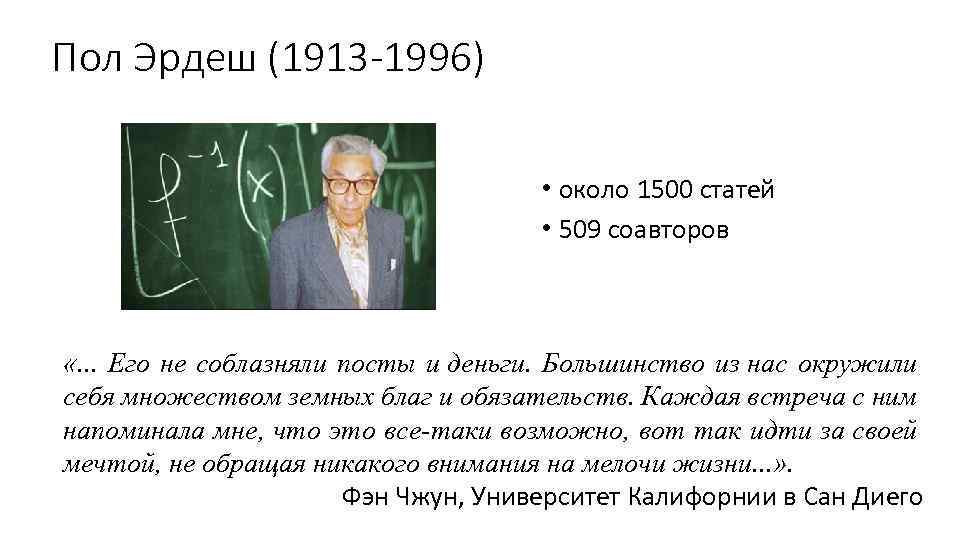 Пол Эрдеш (1913-1996)

$f^{-1}(x)$

• около 1500 статей
• 509 соавторов

«... Его не соблазняли посты и деньги. Большинство из нас окружили себя множеством земных благ и обязательств. Каждая встреча с ним напоминала мне, что это все-таки возможно, вот так идти за своей мечтой, не обращая никакого внимания на мелочи жизни...».

Фэн Чжун, Университет Калифорнии в Сан Диего